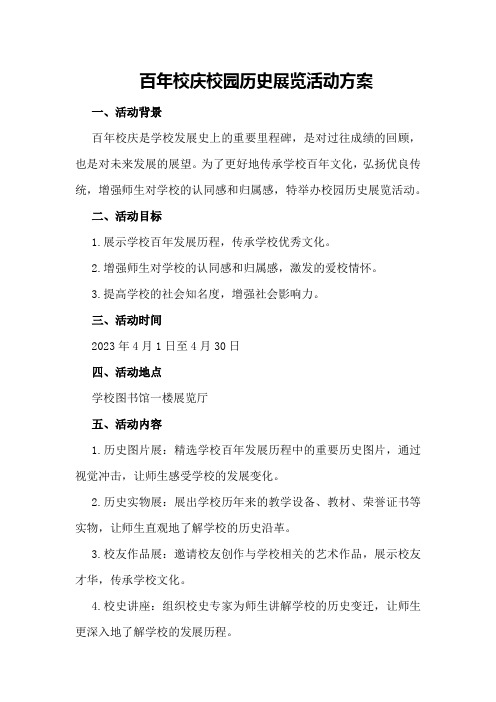 百年校庆校园历史展览活动方案

一、活动背景

百年校庆是学校发展史上的重要里程碑，是对过往成绩的回顾，也是对未来发展的展望。为了更好地传承学校百年文化，弘扬优良传统，增强师生对学校的认同感和归属感，特举办校园历史展览活动。

二、活动目标

1.展示学校百年发展历程，传承学校优秀文化。

2.增强师生对学校的认同感和归属感，激发的爱校情怀。

3.提高学校的社会知名度，增强社会影响力。

三、活动时间

2023 年 4 月 1 日至 4 月 30 日

四、活动地点

学校图书馆一楼展览厅

五、活动内容

1.历史图片展：精选学校百年发展历程中的重要历史图片，通过视觉冲击，让师生感受学校的发展变化。

2.历史实物展：展出学校历年来的教学设备、教材、荣誉证书等实物，让师生直观地了解学校的历史沿革。

3.校友作品展：邀请校友创作与学校相关的艺术作品，展示校友才华，传承学校文化。

4.校史讲座：组织校史专家为师生讲解学校的历史变迁，让师生更深入地了解学校的发展历程。